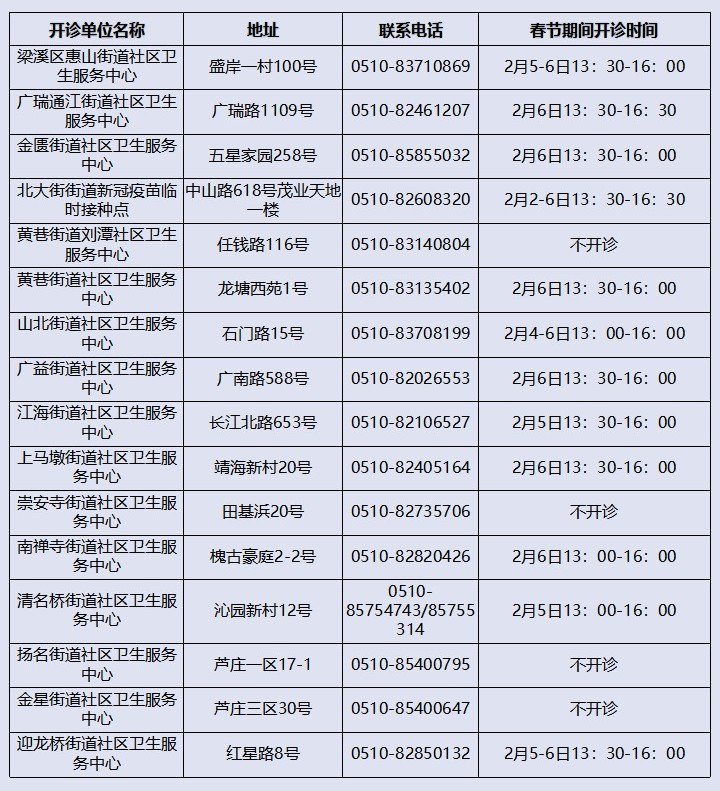 | 开诊单位名称 | 地址 | 联系电话 | 春节期间开诊时间 |
|---|---|---|---|
| 梁溪区惠山街道社区卫生服务中心 | 盛岸一村100号 | 0510-83710869 | 2月5-6日13：30-16：00 |
| 广瑞通江街道社区卫生服务中心 | 广瑞路1109号 | 0510-82461207 | 2月6日13：30-16：30 |
| 金匮街道社区卫生服务中心 | 五星家园258号 | 0510-85855032 | 2月6日13：30-16：00 |
| 北大街街道新冠疫苗临时接种点 | 中山路618号茂业天地一楼 | 0510-82608320 | 2月2-6日13：30-16：30 |
| 黄巷街道刘潭社区卫生服务中心 | 任钱路116号 | 0510-83140804 | 不开诊 |
| 黄巷街道社区卫生服务中心 | 龙塘西苑1号 | 0510-83135402 | 2月6日13：30-16：00 |
| 山北街道社区卫生服务中心 | 石门路15号 | 0510-83708199 | 2月4-6日13：00-16：00 |
| 广益街道社区卫生服务中心 | 广南路588号 | 0510-82026553 | 2月6日13：30-16：00 |
| 江海街道社区卫生服务中心 | 长江北路653号 | 0510-82106527 | 2月5日13：30-16：00 |
| 上马墩街道社区卫生服务中心 | 靖海新村20号 | 0510-82405164 | 2月6日13：30-16：00 |
| 崇安寺街道社区卫生服务中心 | 田基浜20号 | 0510-82735706 | 不开诊 |
| 南禅寺街道社区卫生服务中心 | 槐古豪庭2-2号 | 0510-82820426 | 2月6日13：00-16：00 |
| 清名桥街道社区卫生服务中心 | 沁园新村12号 | 0510-85754743/85755314 | 2月5日13：00-16：00 |
| 扬名街道社区卫生服务中心 | 芦庄一区17-1 | 0510-85400795 | 不开诊 |
| 金星街道社区卫生服务中心 | 芦庄三区30号 | 0510-85400647 | 不开诊 |
| 迎龙桥街道社区卫生服务中心 | 红星路8号 | 0510-82850132 | 2月5-6日13：30-16：00 |